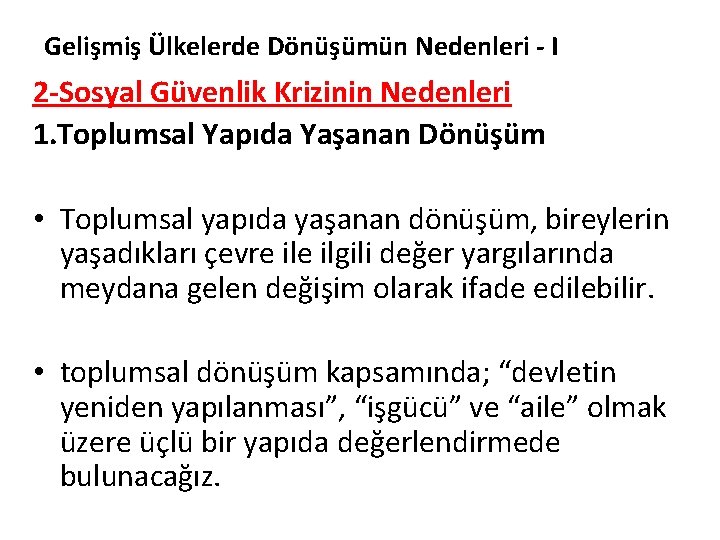 Gelişmiş Ülkelerde Dönüşümün Nedenleri - I

2-Sosyal Güvenlik Krizinin Nedenleri

1.Toplumsal Yapıda Yaşanan Dönüşüm

• Toplumsal yapıda yaşanan dönüşüm, bireylerin yaşadıkları çevre ile ilgili değer yargılarında meydana gelen değişim olarak ifade edilebilir.

• toplumsal dönüşüm kapsamında; "devletin yeniden yapılanması", "işgücü" ve "aile" olmak üzere üçlü bir yapıda değerlendirmede bulunacağız.